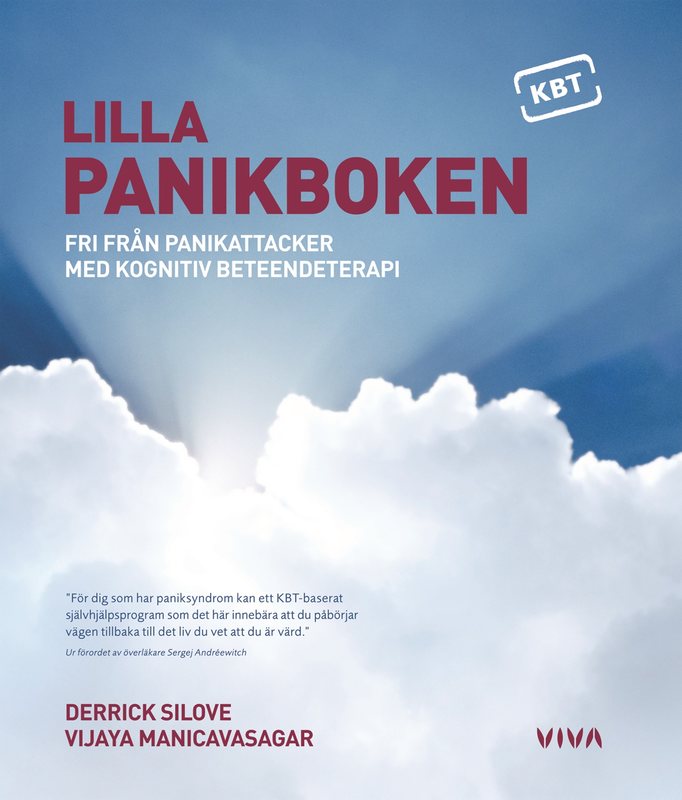 KBT

LILLA
PANIKBOKEN

FRI FRÅN PANIKATTACKER
MED KOGNITIV BETEENDETERAPI

"För dig som har paniksyndrom kan ett KBT-baserat självhjälpsprogram som det här innebära att du påbörjar vägen tillbaka till det liv du vet att du är värd."

Ur förordet av överläkare Sergej Andréewitch

DERRICK SILOVE
VIJAYA MANICAVASAGAR

VIVA